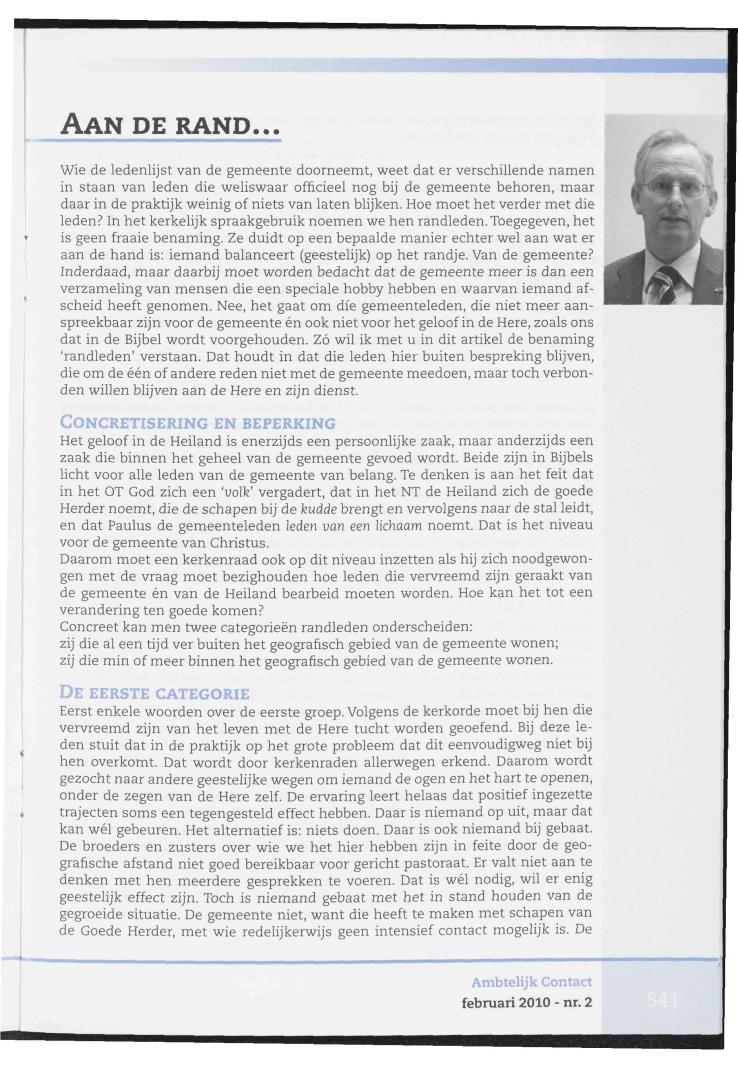 AAN DE RAND...

Wie de ledenlijst van de gemeente doorneemt, weet dat er verschillende namen in staan van leden die weliswaar officieel nog bij de gemeente behoren, maar daar in de praktijk weinig of niets van laten blijken. Hoe moet het verder met die leden? In het kerkelijk spraakgebruik noemen we hen randleden. Toegegeven, het is geen fraaie benaming. Ze duidt op een bepaalde manier echter wel aan wat er aan de hand is: iemand balanceert (geestelijk) op het randje. Van de gemeente? Inderdaad, maar daarbij moet worden bedacht dat de gemeente meer is dan een verzameling van mensen die een speciale hobby hebben en waarvan iemand afscheid heeft genomen. Nee, het gaat om díe gemeenteleden, die niet meer aanspreekbaar zijn voor de gemeente én ook niet voor het geloof in de Here, zoals ons dat in de Bijbel wordt voorgehouden. Zó wil ik met u in dit artikel de benaming 'randleden' verstaan. Dat houdt in dat die leden hier buiten bespreking blijven, die om de één of andere reden niet met de gemeente meedoen, maar toch verbonden willen blijven aan de Here en zijn dienst.

CONCRETISERING EN BEPERKING
Het geloof in de Heiland is enerzijds een persoonlijke zaak, maar anderzijds een zaak die binnen het geheel van de gemeente gevoed wordt. Beide zijn in Bijbels licht voor alle leden van de gemeente van belang. Te denken is aan het feit dat in het OT God zich een 'volk' vergadert, dat in het NT de Heiland zich de goede Herder noemt, die de schapen bij de kudde brengt en vervolgens naar de stal leidt, en dat Paulus de gemeenteleden leden van een lichaam noemt. Dat is het niveau voor de gemeente van Christus.
Daarom moet een kerkenraad ook op dit niveau inzetten als hij zich noodgewongen met de vraag moet bezighouden hoe leden die vervreemd zijn geraakt van de gemeente én van de Heiland bearbeid moeten worden. Hoe kan het tot een verandering ten goede komen?
Concreet kan men twee categorieën randleden onderscheiden:
zij die al een tijd ver buiten het geografisch gebied van de gemeente wonen;
zij die min of meer binnen het geografisch gebied van de gemeente wonen.

DE EERSTE CATEGORIE
Eerst enkele woorden over de eerste groep. Volgens de kerkorde moet bij hen die vervreemd zijn van het leven met de Here tucht worden geoefend. Bij deze leden stuit dat in de praktijk op het grote probleem dat dit eenvoudigweg niet bij hen overkomt. Dat wordt door kerkenraden allerwegen erkend. Daarom wordt gezocht naar andere geestelijke wegen om iemand de ogen en het hart te openen, onder de zegen van de Here zelf. De ervaring leert helaas dat positief ingezette trajecten soms een tegengesteld effect hebben. Daar is niemand op uit, maar dat kan wél gebeuren. Het alternatief is: niets doen. Daar is ook niemand bij gebaat. De broeders en zusters over wie we het hier hebben zijn in feite door de geografische afstand niet goed bereikbaar voor gericht pastoraat. Er valt niet aan te denken met hen meerdere gesprekken te voeren. Dat is wél nodig, wil er enig geestelijk effect zijn. Toch is niemand gebaat met het in stand houden van de gegroeide situatie. De gemeente niet, want die heeft te maken met schapen van de Goede Herder, met wie redelijkerwijs geen intensief contact mogelijk is. De

Ambtelijk Contact
februari 2010 - nr. 2
541